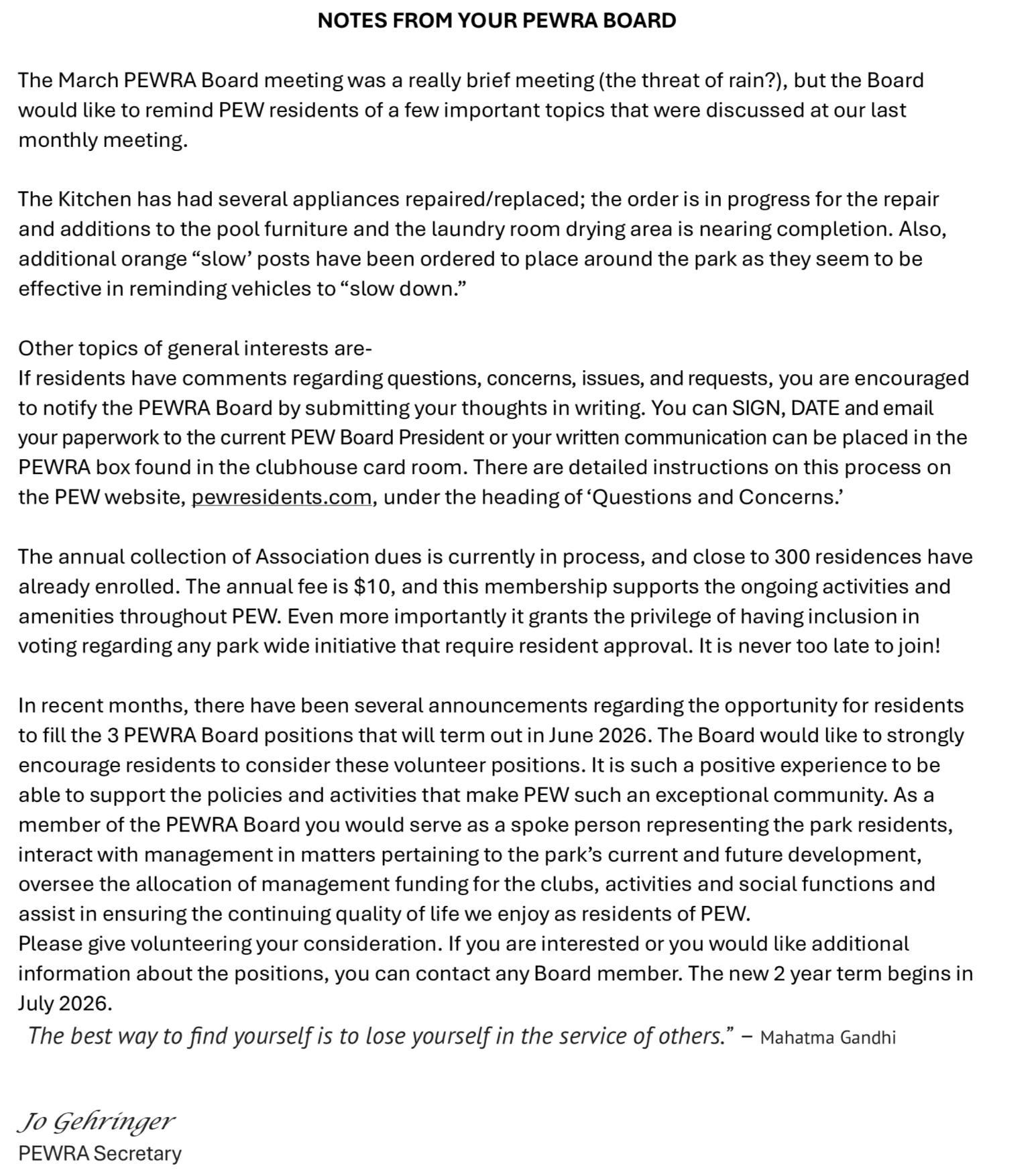 NOTES FROM YOUR PEWRA BOARD

The March PEWRA Board meeting was a really brief meeting (the threat of rain?), but the Board would like to remind PEW residents of a few important topics that were discussed at our last monthly meeting.

The Kitchen has had several appliances repaired/replaced; the order is in progress for the repair and additions to the pool furniture and the laundry room drying area is nearing completion. Also, additional orange “slow’ posts have been ordered to place around the park as they seem to be effective in reminding vehicles to “slow down.”

Other topics of general interests are-
If residents have comments regarding questions, concerns, issues, and requests, you are encouraged to notify the PEWRA Board by submitting your thoughts in writing. You can SIGN, DATE and email your paperwork to the current PEW Board President or your written communication can be placed in the PEWRA box found in the clubhouse card room. There are detailed instructions on this process on the PEW website, pewresidents.com, under the heading of ‘Questions and Concerns.’

The annual collection of Association dues is currently in process, and close to 300 residences have already enrolled. The annual fee is $10, and this membership supports the ongoing activities and amenities throughout PEW. Even more importantly it grants the privilege of having inclusion in voting regarding any park wide initiative that require resident approval. It is never too late to join!

In recent months, there have been several announcements regarding the opportunity for residents to fill the 3 PEWRA Board positions that will term out in June 2026. The Board would like to strongly encourage residents to consider these volunteer positions. It is such a positive experience to be able to support the policies and activities that make PEW such an exceptional community. As a member of the PEWRA Board you would serve as a spoke person representing the park residents, interact with management in matters pertaining to the park’s current and future development, oversee the allocation of management funding for the clubs, activities and social functions and assist in ensuring the continuing quality of life we enjoy as residents of PEW.
Please give volunteering your consideration. If you are interested or you would like additional information about the positions, you can contact any Board member. The new 2 year term begins in July 2026.
The best way to find yourself is to lose yourself in the service of others.” – Mahatma Gandhi

Jo Gehringer
PEWRA Secretary